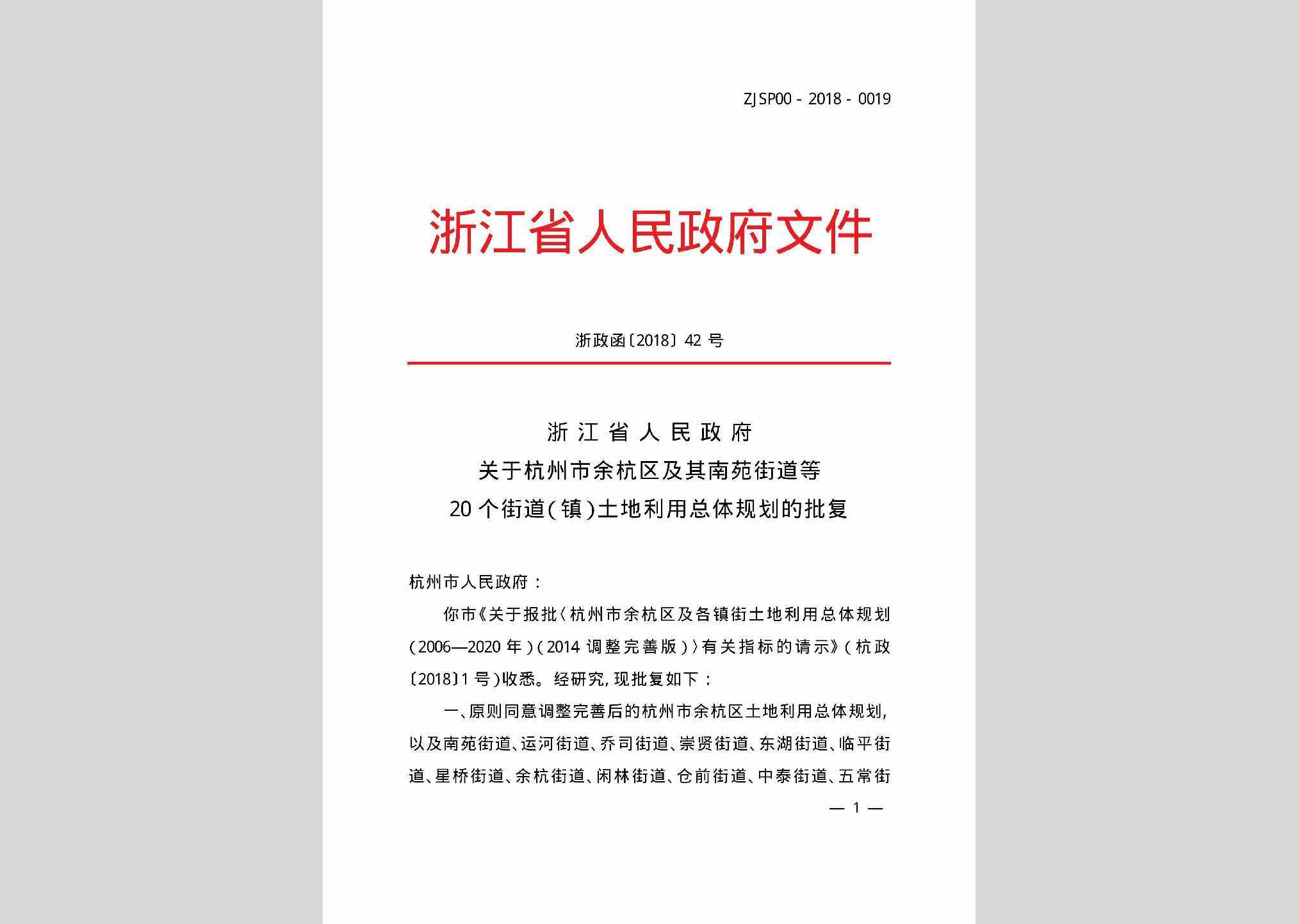 ZJSP00 - 2018 - 0019

浙江省人民政府文件

浙政函〔2018〕42 号

浙江省人民政府
关于杭州市余杭区及其南苑街道等
20 个街道(镇)土地利用总体规划的批复

杭州市人民政府:

你市《关于报批〈杭州市余杭区及各镇街土地利用总体规划(2006—2020 年)(2014 调整完善版)〉有关指标的请示》(杭政〔2018〕1 号)收悉。经研究,现批复如下:

一、原则同意调整完善后的杭州市余杭区土地利用总体规划,以及南苑街道、运河街道、乔司街道、崇贤街道、东湖街道、临平街道、星桥街道、余杭街道、闲林街道、仓前街道、中泰街道、五常街

— 1 —